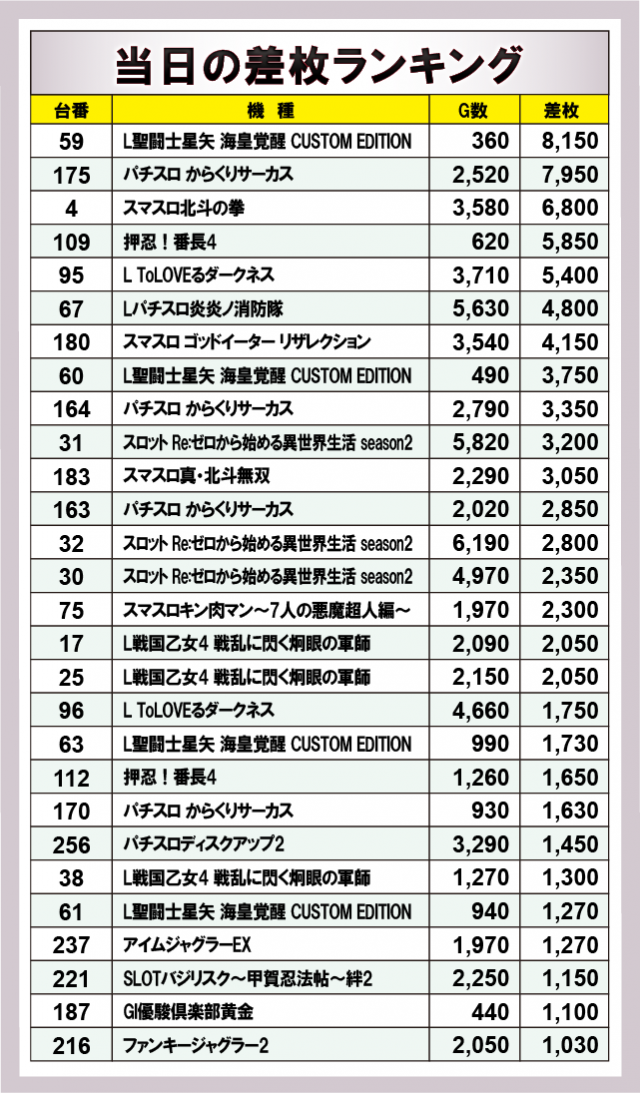 当日の差枚ランキング

| 台番 | 機種 | G数 | 差枚 |
|---|---|---|---|
| 59 | L聖闘士星矢 海皇覚醒 CUSTOM EDITION | 360 | 8,150 |
| 175 | パチスロ からくりサーカス | 2,520 | 7,950 |
| 4 | スマスロ北斗の拳 | 3,580 | 6,800 |
| 109 | 押忍！番長4 | 620 | 5,850 |
| 95 | L ToLOVEるダークネス | 3,710 | 5,400 |
| 67 | Lパチスロ炎炎ノ消防隊 | 5,630 | 4,800 |
| 180 | スマスロ ゴッドイーター リザレクション | 3,540 | 4,150 |
| 60 | L聖闘士星矢 海皇覚醒 CUSTOM EDITION | 490 | 3,750 |
| 164 | パチスロ からくりサーカス | 2,790 | 3,350 |
| 31 | スロット Re:ゼロから始める異世界生活 season2 | 5,820 | 3,200 |
| 183 | スマスロ真・北斗無双 | 2,290 | 3,050 |
| 163 | パチスロ からくりサーカス | 2,020 | 2,850 |
| 32 | スロット Re:ゼロから始める異世界生活 season2 | 6,190 | 2,800 |
| 30 | スロット Re:ゼロから始める異世界生活 season2 | 4,970 | 2,350 |
| 75 | スマスロキン肉マン～7人の悪魔超人編～ | 1,970 | 2,300 |
| 17 | L戦国乙女4 戦乱に閃く炯眼の軍師 | 2,090 | 2,050 |
| 25 | L戦国乙女4 戦乱に閃く炯眼の軍師 | 2,150 | 2,050 |
| 96 | L ToLOVEるダークネス | 4,660 | 1,750 |
| 63 | L聖闘士星矢 海皇覚醒 CUSTOM EDITION | 990 | 1,730 |
| 112 | 押忍！番長4 | 1,260 | 1,650 |
| 170 | パチスロ からくりサーカス | 930 | 1,630 |
| 256 | パチスロディスクアップ2 | 3,290 | 1,450 |
| 38 | L戦国乙女4 戦乱に閃く炯眼の軍師 | 1,270 | 1,300 |
| 61 | L聖闘士星矢 海皇覚醒 CUSTOM EDITION | 940 | 1,270 |
| 237 | アイムジャグラーEX | 1,970 | 1,270 |
| 221 | SLOTバジリスク～甲賀忍法帖～絆2 | 2,250 | 1,150 |
| 187 | GI優駿倶楽部黄金 | 440 | 1,100 |
| 216 | ファンキージャグラー2 | 2,050 | 1,030 |